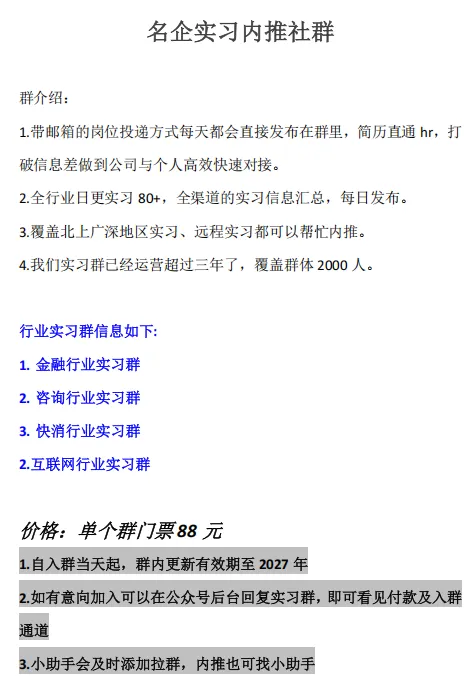 名企实习内推社群

群介绍：

1.带邮箱的岗位投递方式每天都会直接发布在群里，简历直通hr，打破信息差做到公司与个人高效快速对接。

2.全行业日更实习80+，全渠道的实习信息汇总，每日发布。

3.覆盖北上广深地区实习、远程实习都可以帮忙内推。

4.我们实习群已经运营超过三年了，覆盖群体2000人。

行业实习群信息如下:

1. 金融行业实习群

2. 咨询行业实习群

3. 快消行业实习群

2.互联网行业实习群

价格：单个群门票88元

1.自入群当天起，群内更新有效期至2027年

2.如有意向加入可以在公众号后台回复实习群，即可看见付款及入群通道

3.小助手会及时添加拉群，内推也可找小助手